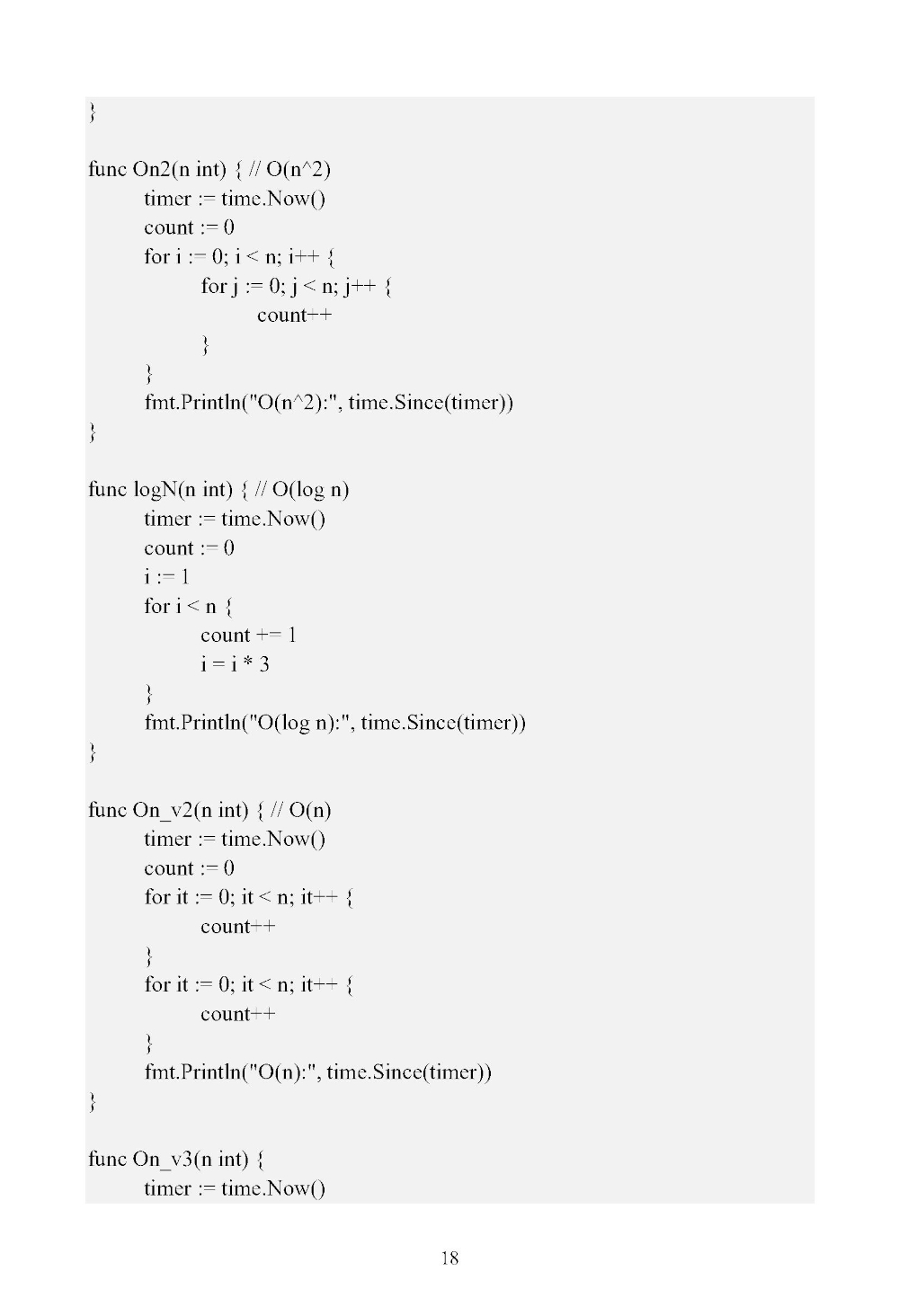 }

func On2(n int) { // O(n^2)
timer := time.Now()
count := 0
for i := 0; i < n; i++ {
for j := 0; j < n; j++ {
count++
}
}
fmt.Println("O(n^2):", time.Since(timer))
}

func logN(n int) { // O(log n)
timer := time.Now()
count := 0
i := 1
for i < n {
count += 1
i = i * 3
}
fmt.Println("O(log n):", time.Since(timer))
}

func On_v2(n int) { // O(n)
timer := time.Now()
count := 0
for it := 0; it < n; it++ {
count++
}
for it := 0; it < n; it++ {
count++
}
fmt.Println("O(n):", time.Since(timer))
}

func On_v3(n int) {
timer := time.Now()

18